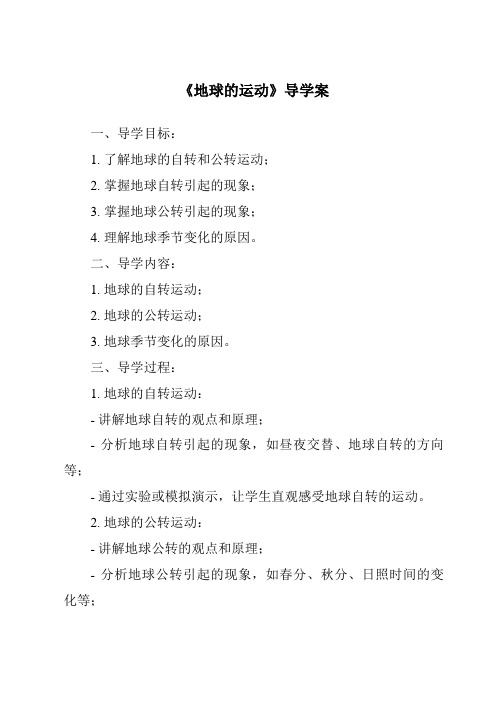 《地球的运动》导学案

一、导学目标：

1. 了解地球的自转和公转运动；

2. 掌握地球自转引起的现象；

3. 掌握地球公转引起的现象；

4. 理解地球季节变化的原因。

二、导学内容：

1. 地球的自转运动；

2. 地球的公转运动；

3. 地球季节变化的原因。

三、导学过程：

1. 地球的自转运动：

- 讲解地球自转的观点和原理；

- 分析地球自转引起的现象，如昼夜交替、地球自转的方向等；

- 通过实验或模拟演示，让学生直观感受地球自转的运动。

2. 地球的公转运动：

- 讲解地球公转的观点和原理；

- 分析地球公转引起的现象，如春分、秋分、日照时间的变化等；